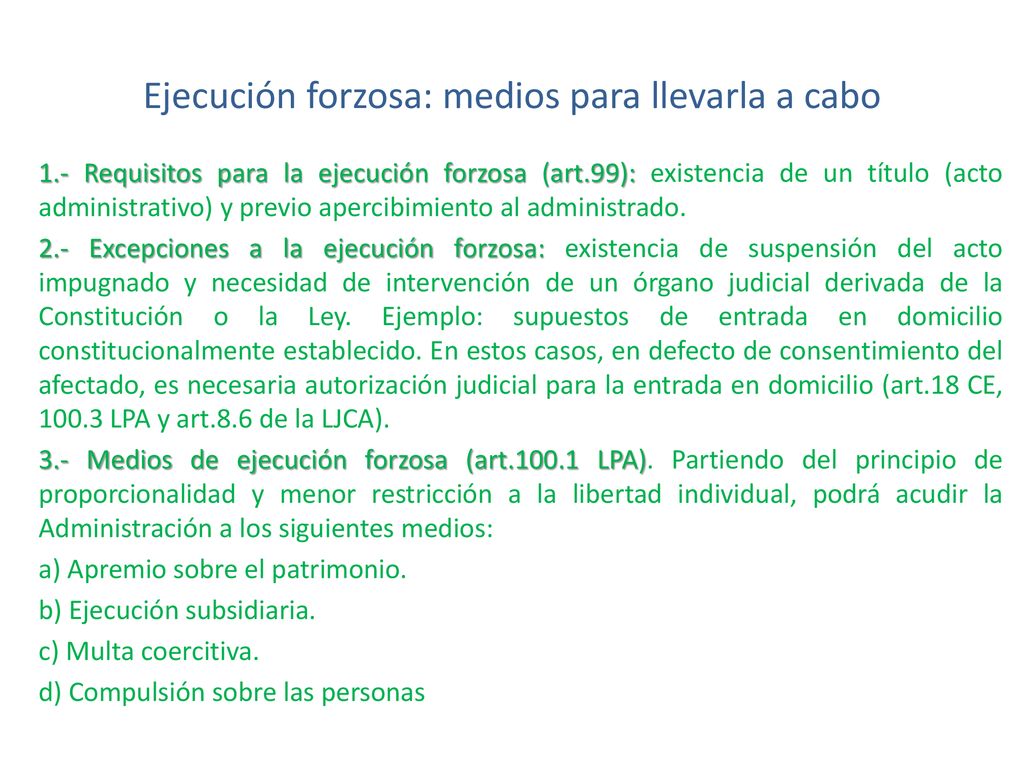 Ejecución forzosa: medios para llevarla a cabo

1.- Requisitos para la ejecución forzosa (art.99): existencia de un título (acto administrativo) y previo apercibimiento al administrado.

2.- Excepciones a la ejecución forzosa: existencia de suspensión del acto impugnado y necesidad de intervención de un órgano judicial derivada de la Constitución o la Ley. Ejemplo: supuestos de entrada en domicilio constitucionalmente establecido. En estos casos, en defecto de consentimiento del afectado, es necesaria autorización judicial para la entrada en domicilio (art.18 CE, 100.3 LPA y art.8.6 de la LJCA).

3.- Medios de ejecución forzosa (art.100.1 LPA). Partiendo del principio de proporcionalidad y menor restricción a la libertad individual, podrá acudir la Administración a los siguientes medios:

a) Apremio sobre el patrimonio.

b) Ejecución subsidiaria.

c) Multa coercitiva.

d) Compulsión sobre las personas